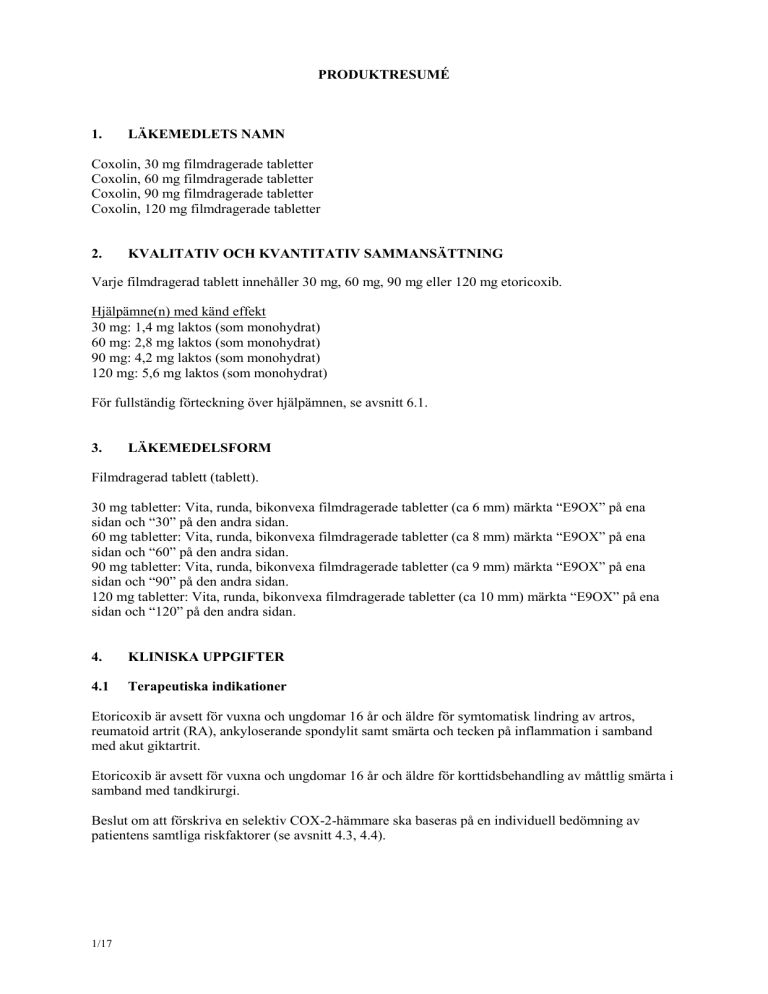 PRODUKTRESUMÉ

1. LÄKEMEDLETS NAMN

Coxolin, 30 mg filmdragerade tabletter
Coxolin, 60 mg filmdragerade tabletter
Coxolin, 90 mg filmdragerade tabletter
Coxolin, 120 mg filmdragerade tabletter

2. KVALITATIV OCH KVANTITATIV SAMMANSÄTTNING

Varje filmdragerad tablett innehåller 30 mg, 60 mg, 90 mg eller 120 mg etoricoxib.

Hjälpämne(n) med känd effekt
30 mg: 1,4 mg laktos (som monohydrat)
60 mg: 2,8 mg laktos (som monohydrat)
90 mg: 4,2 mg laktos (som monohydrat)
120 mg: 5,6 mg laktos (som monohydrat)

För fullständig förteckning över hjälpämnen, se avsnitt 6.1.

3. LÄKEMEDELSFORM

Filmdragerad tablett (tablett).

30 mg tabletter: Vita, runda, bikonvexa filmdragerade tabletter (ca 6 mm) märkta “E9OX” på ena sidan och “30” på den andra sidan.
60 mg tabletter: Vita, runda, bikonvexa filmdragerade tabletter (ca 8 mm) märkta “E9OX” på ena sidan och “60” på den andra sidan.
90 mg tabletter: Vita, runda, bikonvexa filmdragerade tabletter (ca 9 mm) märkta “E9OX” på ena sidan och “90” på den andra sidan.
120 mg tabletter: Vita, runda, bikonvexa filmdragerade tabletter (ca 10 mm) märkta “E9OX” på ena sidan och “120” på den andra sidan.

4. KLINISKA UPPGIFTER

4.1 Terapeutiska indikationer

Etoricoxib är avsett för vuxna och ungdomar 16 år och äldre för symtomatisk lindring av artros, reumatoid artrit (RA), ankyloserande spondylit samt smärta och tecken på inflammation i samband med akut giktartrit.

Etoricoxib är avsett för vuxna och ungdomar 16 år och äldre för korttidsbehandling av måttlig smärta i samband med tandkirurgi.

Beslut om att förskriva en selektiv COX-2-hämmare ska baseras på en individuell bedömning av patientens samtliga riskfaktorer (se avsnitt 4.3, 4.4).

1/17